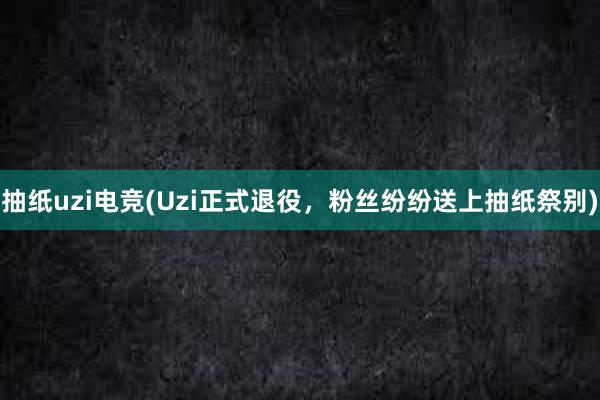 抽纸uzi电竞(Uzi正式退役，粉丝纷纷送上抽纸祭别)